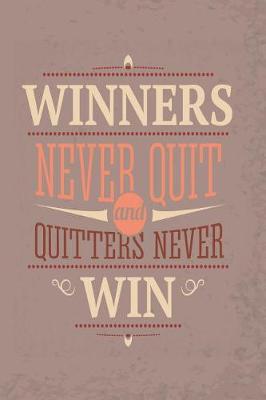 WINNERS
NEVER QUIT
and
QUITTERS NEVER
WIN